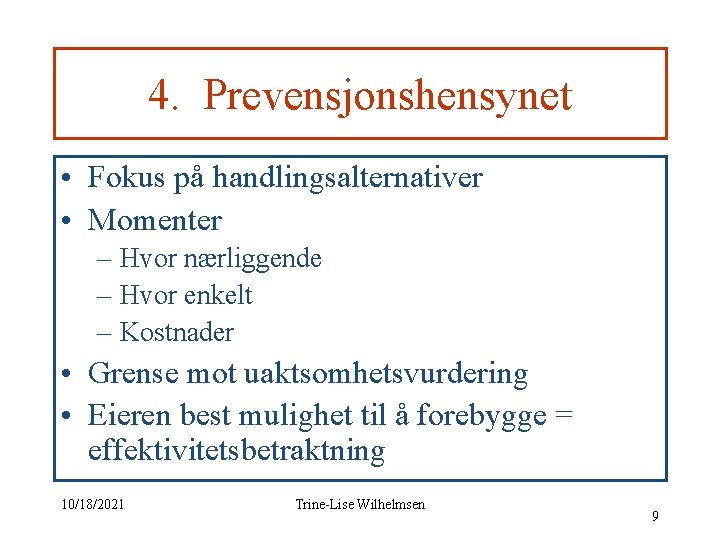 4. Prevensjonshensynet

• Fokus på handlingsalternativer
• Momenter
– Hvor nærliggende
– Hvor enkelt
– Kostnader
• Grense mot uaktsomhetsvurdering
• Eieren best mulighet til å forebygge = effektivitetsbetraktning

10/18/2021
Trine-Lise Wilhelmsen
9